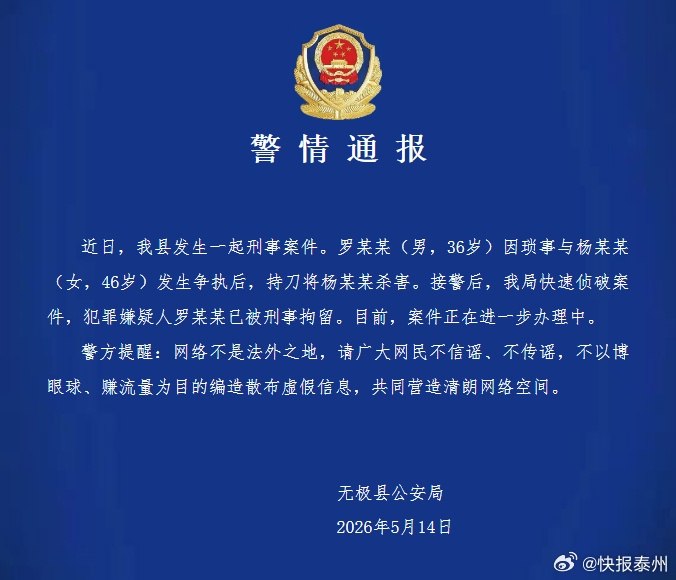 警情通报

近日，我县发生一起刑事案件。罗某某（男，36岁）因琐事与杨某某（女，46岁）发生争执后，持刀将杨某某杀害。接警后，我局快速侦破案件，犯罪嫌疑人罗某某已被刑事拘留。目前，案件正在进一步办理中。

警方提醒：网络不是法外之地，请广大网民不信谣、不传谣，不以博眼球、赚流量为目的编造散布虚假信息，共同营造清朗网络空间。

无极县公安局
2026年5月14日

@快报泰州